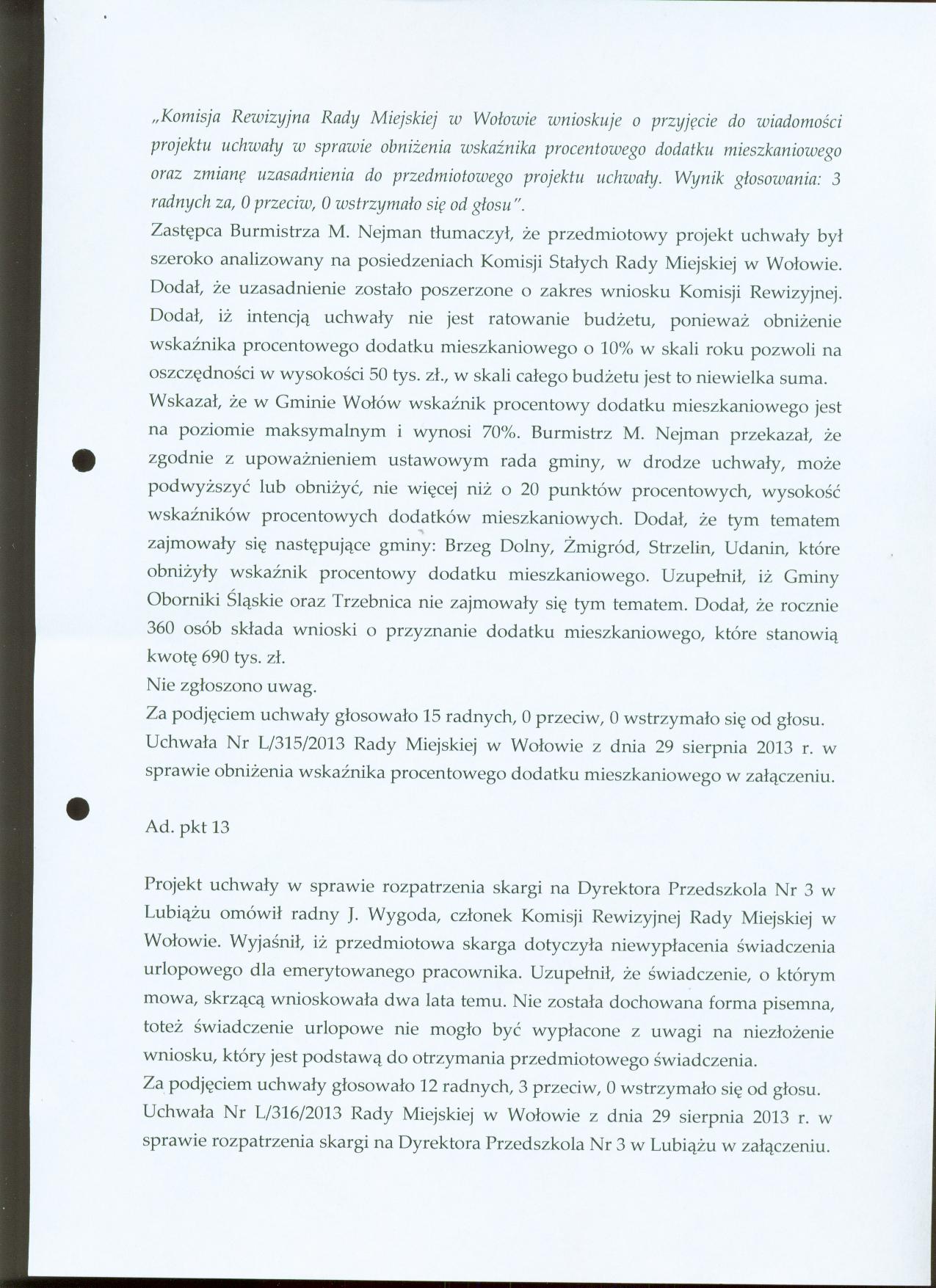 „Komisja Rewizyjna Rady Miejskiej w Wołowie wnioskuje o przyjęcie do wiadomości projektu uchwały w sprawie obniżenia wskaźnika procentowego dodatku mieszkaniowego oraz zmianę uzasadnienia do przedmiotowego projektu uchwały. Wynik głosowania: 3 radnych za, 0 przeciw, 0 wstrzymało się od głosu".
Zastępca Burmistrza M. Nejman tłumaczył, że przedmiotowy projekt uchwały był szeroko analizowany na posiedzeniach Komisji Stałych Rady Miejskiej w Wołowie. Dodał, że uzasadnienie zostało poszerzone o zakres wniosku Komisji Rewizyjnej. Dodał, iż intencją uchwały nie jest ratowanie budżetu, ponieważ obniżenie wskaźnika procentowego dodatku mieszkaniowego o 10% w skali roku pozwoli na oszczędności w wysokości 50 tys. zł., w skali całego budżetu jest to niewielka suma. Wskazał, że w Gminie Wołów wskaźnik procentowy dodatku mieszkaniowego jest na poziomie maksymalnym i wynosi 70%. Burmistrz M. Nejman przekazał, że zgodnie z upoważnieniem ustawowym rada gminy, w drodze uchwały, może podwyższyć lub obniżyć, nie więcej niż o 20 punktów procentowych, wysokość wskaźników procentowych dodatków mieszkaniowych. Dodał, że tym tematem zajmowały się następujące gminy: Brzeg Dolny, Żmigród, Strzelin, Udanin, które obniżyły wskaźnik procentowy dodatku mieszkaniowego. Uzupełnił, iż Gminy Oborniki Śląskie oraz Trzebnica nie zajmowały się tym tematem. Dodał, że rocznie 360 osób składa wnioski o przyznanie dodatku mieszkaniowego, które stanowią kwotę 690 tys. zł.
Nie zgłoszono uwag.
Za podjęciem uchwały głosowało 15 radnych, 0 przeciw, 0 wstrzymało się od głosu.
Uchwała Nr L/315/2013 Rady Miejskiej w Wołowie z dnia 29 sierpnia 2013 r. w sprawie obniżenia wskaźnika procentowego dodatku mieszkaniowego w załączeniu.

Ad. pkt 13

Projekt uchwały w sprawie rozpatrzenia skargi na Dyrektora Przedszkola Nr 3 w Lubiążu omówił radny J. Wygoda, członek Komisji Rewizyjnej Rady Miejskiej w Wołowie. Wyjaśnił, iż przedmiotowa skarga dotyczyła niewypłacenia świadczenia urlopowego dla emerytowanego pracownika. Uzupełnił, że świadczenie, o którym mowa, skrzącą wnioskowała dwa lata temu. Nie została dochowana forma pisemna, toteż świadczenie urlopowe nie mogło być wypłacone z uwagi na niezłożenie wniosku, który jest podstawą do otrzymania przedmiotowego świadczenia.
Za podjęciem uchwały głosowało 12 radnych, 3 przeciw, 0 wstrzymało się od głosu.
Uchwała Nr L/316/2013 Rady Miejskiej w Wołowie z dnia 29 sierpnia 2013 r. w sprawie rozpatrzenia skargi na Dyrektora Przedszkola Nr 3 w Lubiążu w załączeniu.